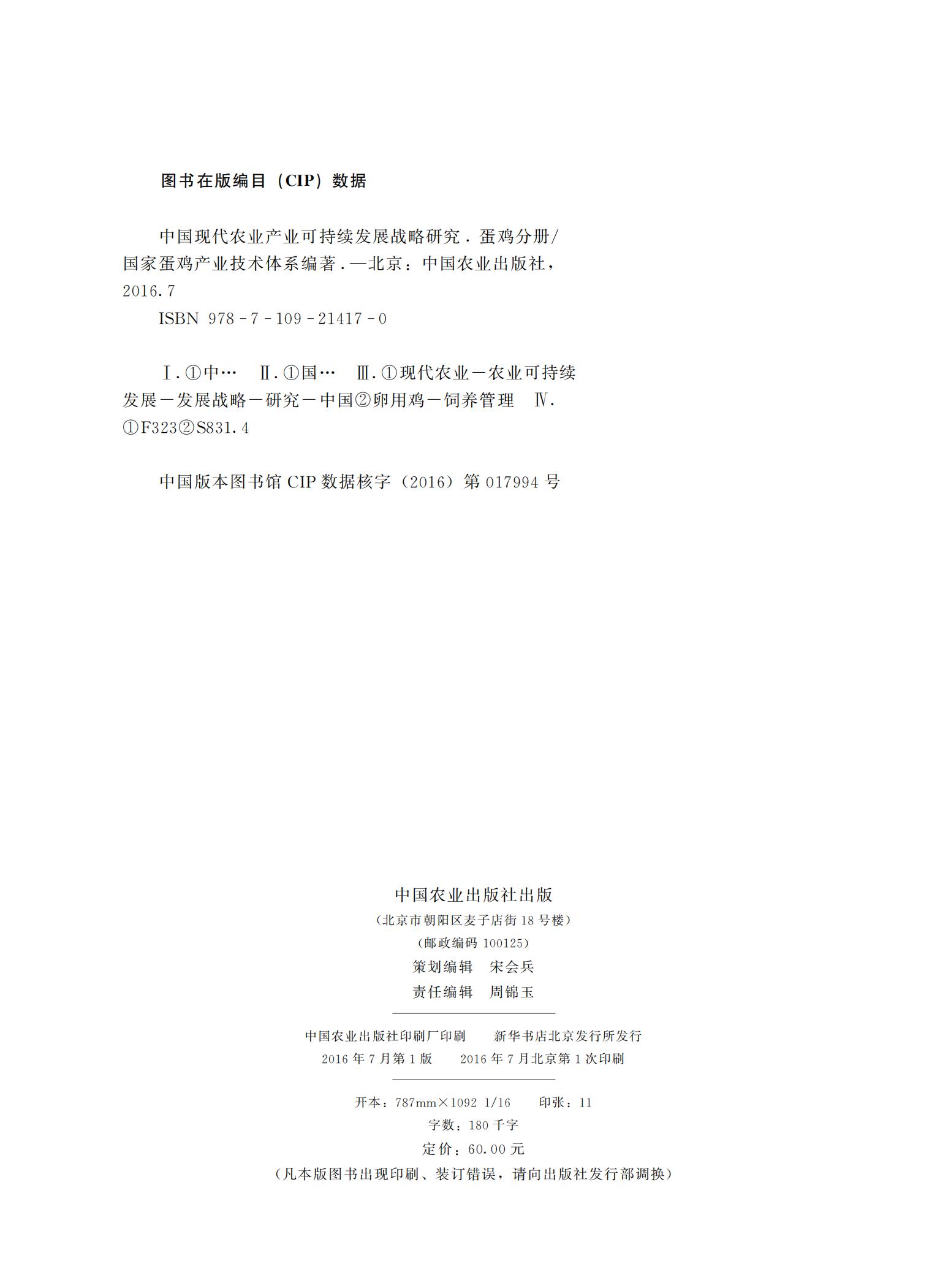 图书在版编目（CIP）数据

中国现代农业产业可持续发展战略研究．蛋鸡分册/国家蛋鸡产业技术体系编著．—北京：中国农业出版社，2016.7
ISBN 978-7-109-21417-0

Ⅰ.①中… Ⅱ.①国… Ⅲ.①现代农业－农业可持续发展－发展战略－研究－中国②卵用鸡－饲养管理 Ⅳ.①F323②S831.4

中国版本图书馆 CIP 数据核字（2016）第 017994 号

中国农业出版社出版
（北京市朝阳区麦子店街 18 号楼）
（邮政编码 100125）
策划编辑 宋会兵
责任编辑 周锦玉

中国农业出版社印刷厂印刷 新华书店北京发行所发行
2016 年 7 月第 1 版 2016 年 7 月北京第 1 次印刷

开本：787mm×1092 1/16 印张：11
字数：180 千字
定价：60.00 元
（凡本版图书出现印刷、装订错误，请向出版社发行部调换）